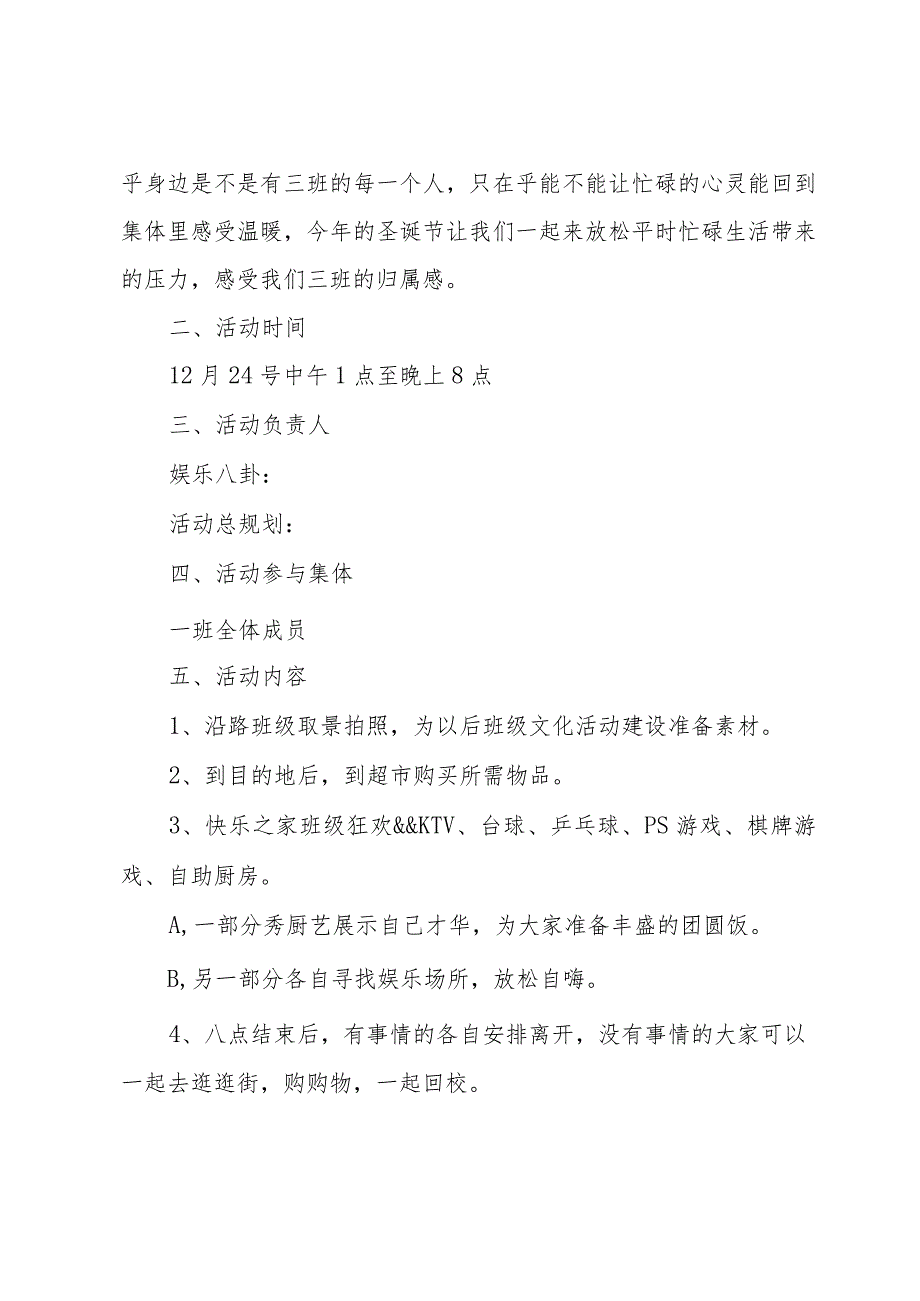 乎身边是不是有三班的每一个人，只在乎能不能让忙碌的心灵能回到集体里感受温暖，今年的圣诞节让我们一起来放松平时忙碌生活带来的压力，感受我们三班的归属感。

二、活动时间

12月24号中午1点至晚上8点

三、活动负责人

娱乐八卦：

活动总规划：

四、活动参与集体

一班全体成员

五、活动内容

1、沿路班级取景拍照，为以后班级文化活动建设准备素材。

2、到目的地后，到超市购买所需物品。

3、快乐之家班级狂欢&&KTV、台球、乒乓球、PS游戏、棋牌游戏、自助厨房。

A,一部分秀厨艺展示自己才华，为大家准备丰盛的团圆饭。

B,另一部分各自寻找娱乐场所，放松自嗨。

4、八点结束后，有事情的各自安排离开，没有事情的大家可以一起去逛逛街，购购物，一起回校。